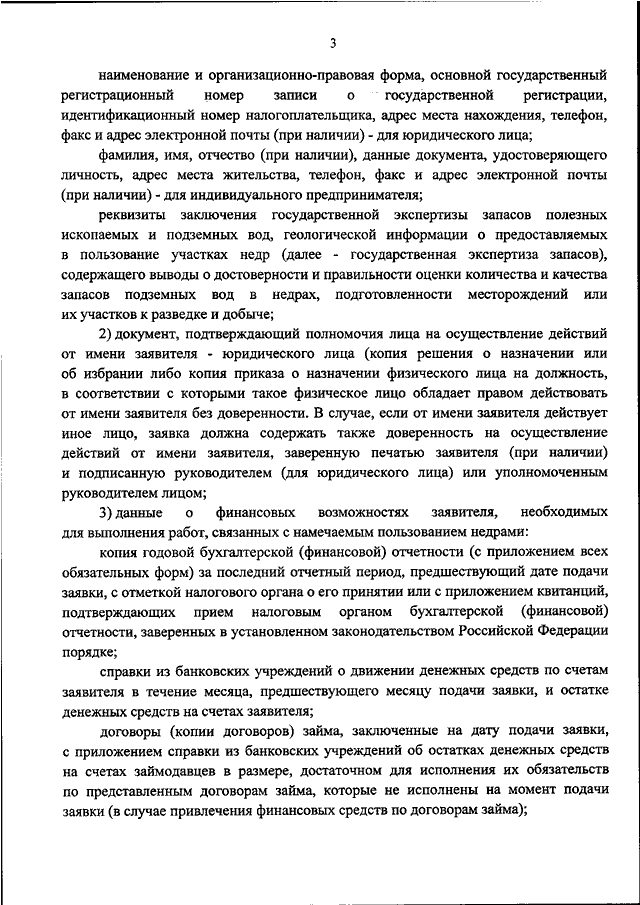 3

наименование и организационно-правовая форма, основной государственный регистрационный номер записи о государственной регистрации, идентификационный номер налогоплательщика, адрес места нахождения, телефон, факс и адрес электронной почты (при наличии) - для юридического лица;

фамилия, имя, отчество (при наличии), данные документа, удостоверяющего личность, адрес места жительства, телефон, факс и адрес электронной почты (при наличии) - для индивидуального предпринимателя;

реквизиты заключения государственной экспертизы запасов полезных ископаемых и подземных вод, геологической информации о предоставляемых в пользование участках недр (далее - государственная экспертиза запасов), содержащего выводы о достоверности и правильности оценки количества и качества запасов подземных вод в недрах, подготовленности месторождений или их участков к разведке и добыче;

2) документ, подтверждающий полномочия лица на осуществление действий от имени заявителя - юридического лица (копия решения о назначении или об избрании либо копия приказа о назначении физического лица на должность, в соответствии с которыми такое физическое лицо обладает правом действовать от имени заявителя без доверенности. В случае, если от имени заявителя действует иное лицо, заявка должна содержать также доверенность на осуществление действий от имени заявителя, заверенную печатью заявителя (при наличии) и подписанную руководителем (для юридического лица) или уполномоченным руководителем лицом;

3) данные о финансовых возможностях заявителя, необходимых для выполнения работ, связанных с намечаемым пользованием недрами:

копия годовой бухгалтерской (финансовой) отчетности (с приложением всех обязательных форм) за последний отчетный период, предшествующий дате подачи заявки, с отметкой налогового органа о его принятии или с приложением квитанций, подтверждающих прием налоговым органом бухгалтерской (финансовой) отчетности, заверенных в установленном законодательством Российской Федерации порядке;

справки из банковских учреждений о движении денежных средств по счетам заявителя в течение месяца, предшествующего месяцу подачи заявки, и остатке денежных средств на счетах заявителя;

договоры (копии договоров) займа, заключенные на дату подачи заявки, с приложением справки из банковских учреждений об остатках денежных средств на счетах займодавцев в размере, достаточном для исполнения их обязательств по представленным договорам займа, которые не исполнены на момент подачи заявки (в случае привлечения финансовых средств по договорам займа);